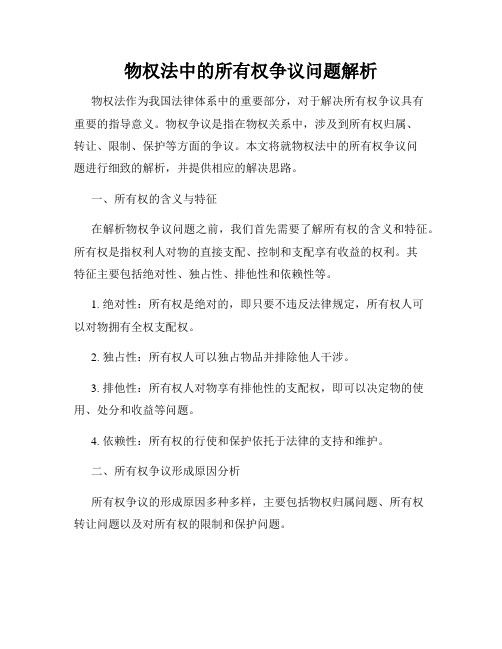 物权法中的所有权争议问题解析

物权法作为我国法律体系中的重要部分，对于解决所有权争议具有重要的指导意义。物权争议是指在物权关系中，涉及到所有权归属、转让、限制、保护等方面的争议。本文将就物权法中的所有权争议问题进行细致的解析，并提供相应的解决思路。

一、所有权的含义与特征

在解析物权争议问题之前，我们首先需要了解所有权的含义和特征。所有权是指权利人对物的直接支配、控制和支配享有收益的权利。其特征主要包括绝对性、独占性、排他性和依赖性等。

1. 绝对性：所有权是绝对的，即只要不违反法律规定，所有权人可以对物拥有全权支配权。

2. 独占性：所有权人可以独占物品并排除他人干涉。

3. 排他性：所有权人对物享有排他性的支配权，即可以决定物的使用、处分和收益等问题。

4. 依赖性：所有权的行使和保护依托于法律的支持和维护。

二、所有权争议形成原因分析

所有权争议的形成原因多种多样，主要包括物权归属问题、所有权转让问题以及对所有权的限制和保护问题。